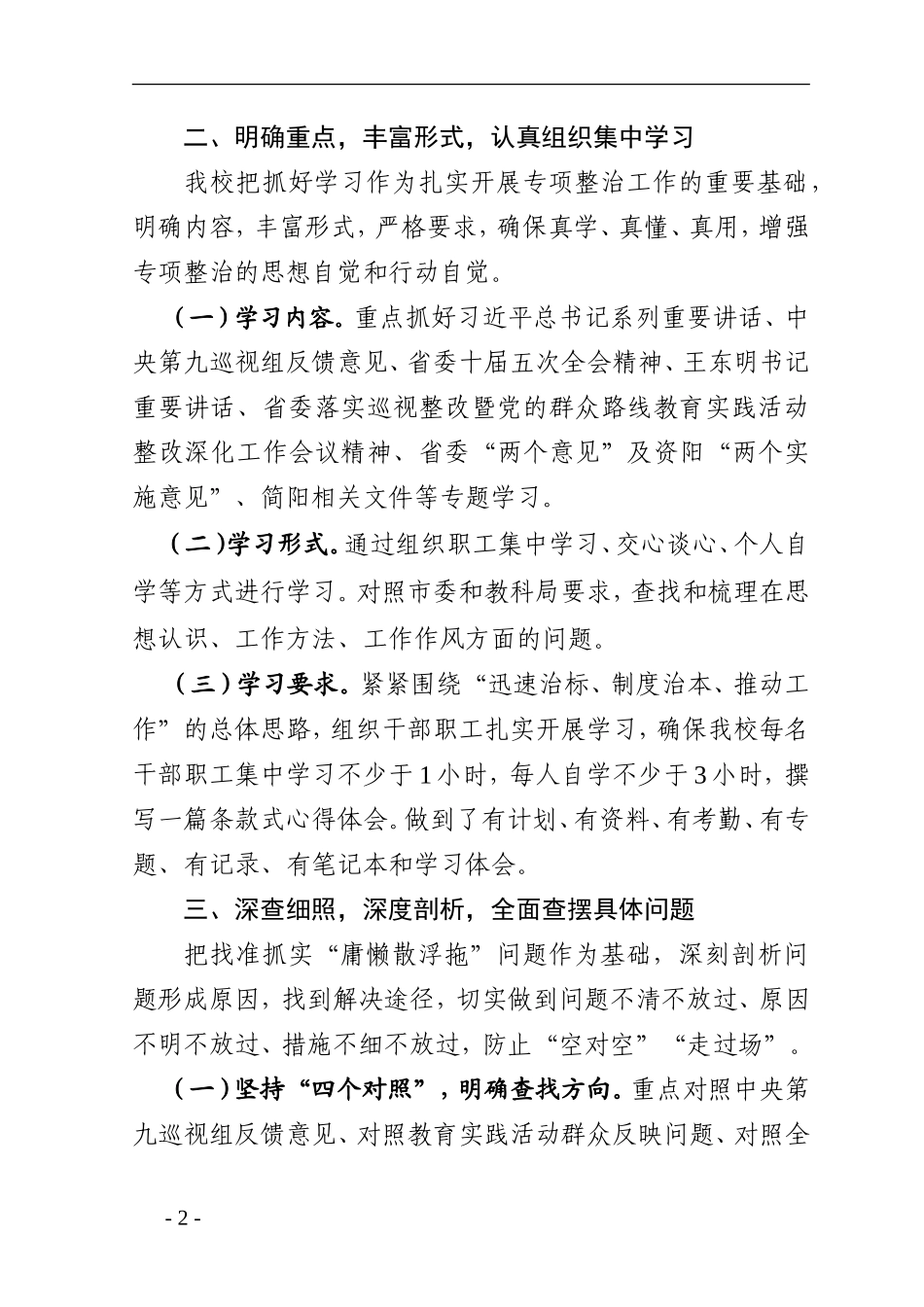 二、明确重点，丰富形式，认真组织集中学习

我校把抓好学习作为扎实开展专项整治工作的重要基础，明确内容，丰富形式，严格要求，确保真学、真懂、真用，增强专项整治的思想自觉和行动自觉。

（一）学习内容。重点抓好习近平总书记系列重要讲话、中央第九巡视组反馈意见、省委十届五次全会精神、王东明书记重要讲话、省委落实巡视整改暨党的群众路线教育实践活动整改深化工作会议精神、省委“两个意见”及资阳“两个实施意见”、简阳相关文件等专题学习。

（二）学习形式。通过组织职工集中学习、交心谈心、个人自学等方式进行学习。对照市委和教科局要求，查找和梳理在思想认识、工作方法、工作作风方面的问题。

（三）学习要求。紧紧围绕“迅速治标、制度治本、推动工作”的总体思路，组织干部职工扎实开展学习，确保我校每名干部职工集中学习不少于1小时，每人自学不少于3小时，撰写一篇条款式心得体会。做到了有计划、有资料、有考勤、有专题、有记录、有笔记本和学习体会。

三、深查细照，深度剖析，全面查摆具体问题

把找准抓实“庸懒散浮拖”问题作为基础，深刻剖析问题形成原因，找到解决途径，切实做到问题不清不放过、原因不明不放过、措施不细不放过，防止“空对空”“走过场”。

（一）坚持“四个对照”，明确查找方向。重点对照中央第九巡视组反馈意见、对照教育实践活动群众反映问题、对照全

- 2 -